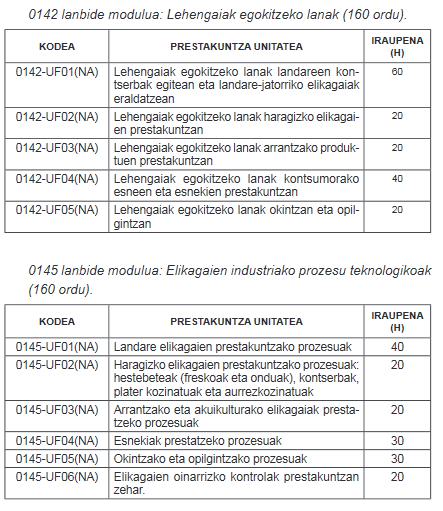 0142 lanbide modulua: Lehengaiak egokitzeko lanak (160 ordu).

| KODEA | PRESTAKUNTZA UNITATEA | IRAUPENA (H) |
|---|---|---|
| 0142-UF01(NA) | Lehengaiak egokitzeko lanak landareen kontserbak egitean eta landare-jatorriko elikagaiak eraldatzean | 60 |
| 0142-UF02(NA) | Lehengaiak egokitzeko lanak haragizko elikagaien prestakuntzan | 20 |
| 0142-UF03(NA) | Lehengaiak egokitzeko lanak arrantzako produktuen prestakuntzan | 20 |
| 0142-UF04(NA) | Lehengaiak egokitzeko lanak kontsumorako esneen eta esnekien prestakuntzan | 40 |
| 0142-UF05(NA) | Lehengaiak egokitzeko lanak okintzan eta opilgintzan | 20 |

0145 lanbide modulua: Elikagaien industriako prozesu teknologikoak (160 ordu).

| KODEA | PRESTAKUNTZA UNITATEA | IRAUPENA (H) |
|---|---|---|
| 0145-UF01(NA) | Landare elikagaien prestakuntzako prozesuak | 40 |
| 0145-UF02(NA) | Haragizko elikagaien prestakuntzako prozesuak: hestebeteak (freskoak eta onduak), kontserbak, plater kozinatuak eta aurrezkozinatuak | 20 |
| 0145-UF03(NA) | Arrantzako eta akuikulturako elikagaiak prestatzeko prozesuak | 20 |
| 0145-UF04(NA) | Esnekiak prestatzeko prozesuak | 30 |
| 0145-UF05(NA) | Okintzako eta opilgintzako prozesuak | 30 |
| 0145-UF06(NA) | Elikagaien oinarrizko kontrolak prestakuntzan zehar. | 20 |